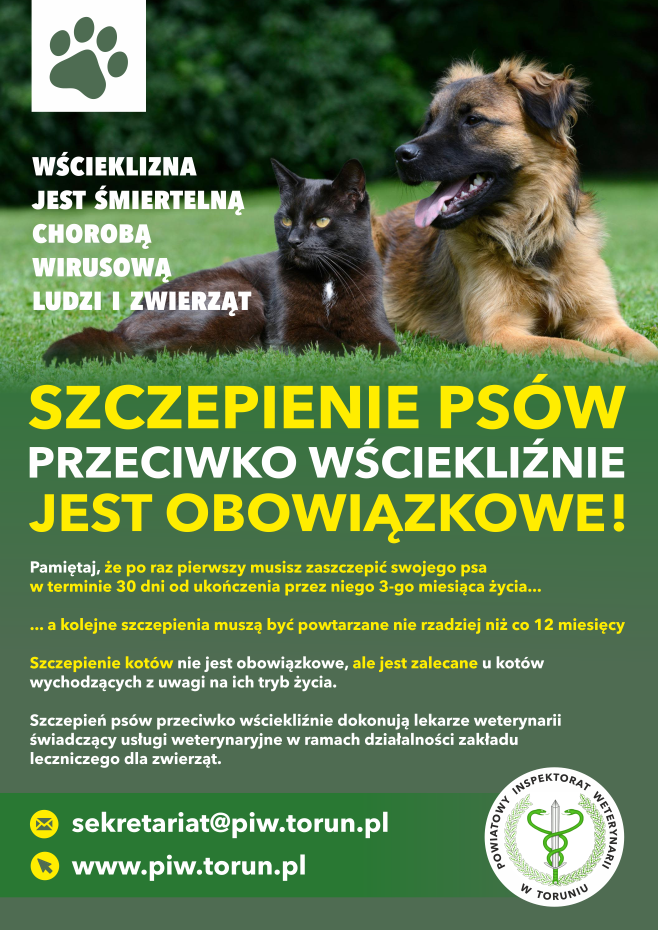 WŚCIEKLIZNA
JEST ŚMIERTELNĄ
CHOROBĄ
WIRUSOWĄ
LUDZI I ZWIERZĄT

SZCZEPIENIE PSÓW
PRZECIWKO WŚCIEKLIŹNIE
JEST OBOWIĄZKOWE!

Pamiętaj, że po raz pierwszy musisz zaszczepić swojego psa w terminie 30 dni od ukończenia przez niego 3-go miesiąca życia...

... a kolejne szczepienia muszą być powtarzane nie rzadziej niż co 12 miesięcy

Szczepienie kotów nie jest obowiązkowe, ale jest zalecane u kotów wychodzących z uwagi na ich tryb życia.

Szczepień psów przeciwko wściekliźnie dokonują lekarze weterynarii świadczący usługi weterynaryjne w ramach działalności zakładu leczniczego dla zwierząt.

sekretariat@piw.torun.pl
www.piw.torun.pl

POWIATOWY INSPEKTORAT WETERYNARII W TORUNIU